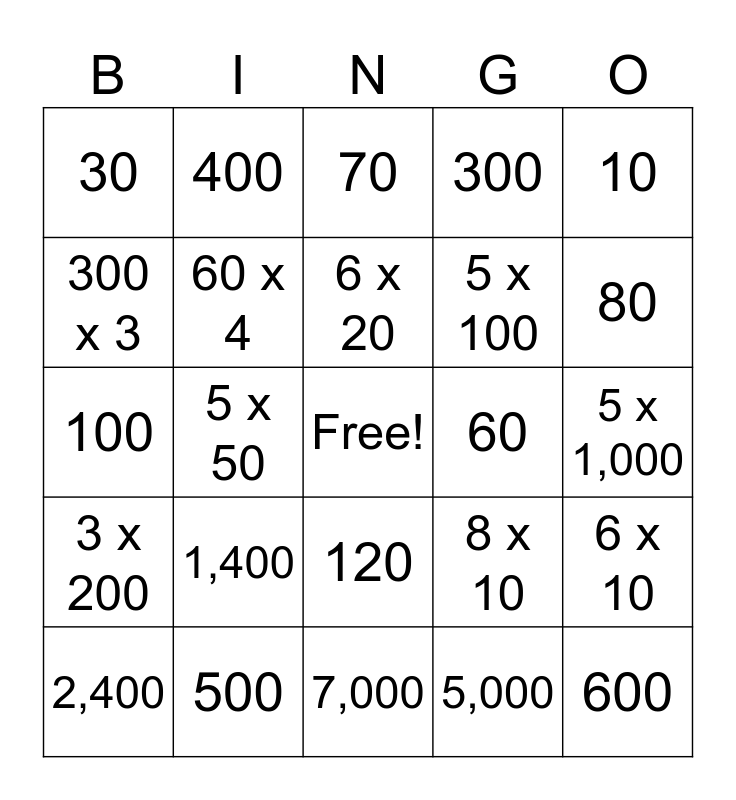 | B | I | N | G | O |
|---|---|---|---|---|
| 30 | 400 | 70 | 300 | 10 |
| 300 x 3 | 60 x 4 | 6 x 20 | 5 x 100 | 80 |
| 100 | 5 x 50 | Free! | 60 | 5 x 1,000 |
| 3 x 200 | 1,400 | 120 | 8 x 10 | 6 x 10 |
| 2,400 | 500 | 7,000 | 5,000 | 600 |